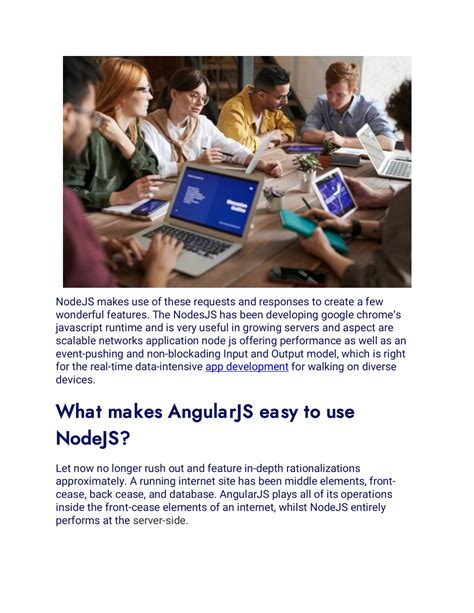 NodeJS makes use of these requests and responses to create a few wonderful features. The NodesJS has been developing google chrome's javascript runtime and is very useful in growing servers and aspect are scalable networks application node js offering performance as well as an event-pushing and non-blockading Input and Output model, which is right for the real-time data-intensive app development for walking on diverse devices.

What makes AngularJS easy to use NodeJS?

Let now no longer rush out and feature in-depth rationalizations approximately. A running internet site has been middle elements, front-cease, back cease, and database. AngularJS plays all of its operations inside the front-cease elements of an internet, whilst NodeJS entirely performs at the server-side.